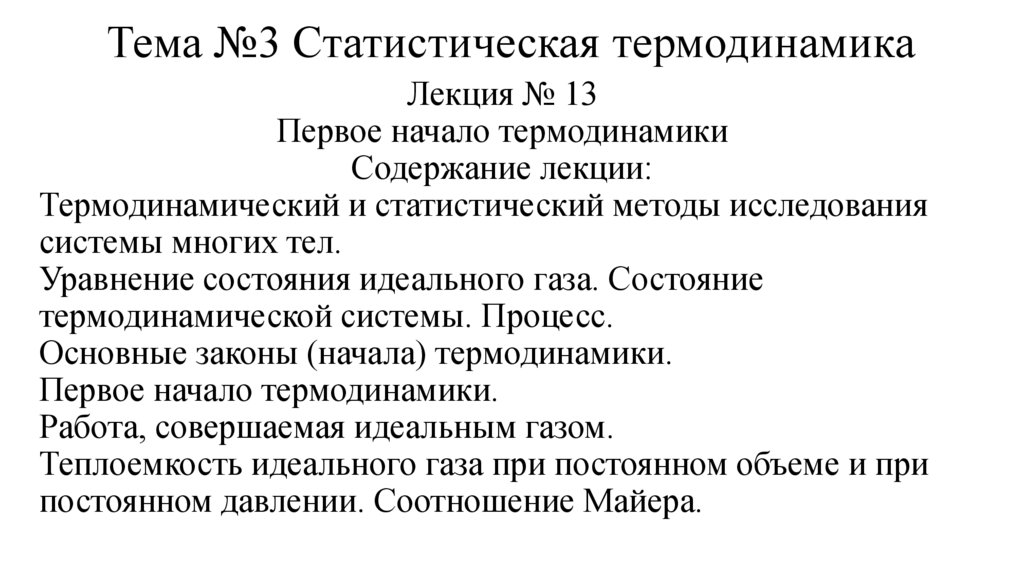 Тема №3 Статистическая термодинамика

Лекция № 13
Первое начало термодинамики
Содержание лекции:

Термодинамический и статистический методы исследования системы многих тел.
Уравнение состояния идеального газа. Состояние термодинамической системы. Процесс.
Основные законы (начала) термодинамики.
Первое начало термодинамики.
Работа, совершаемая идеальным газом.
Теплоемкость идеального газа при постоянном объеме и при постоянном давлении. Соотношение Майера.